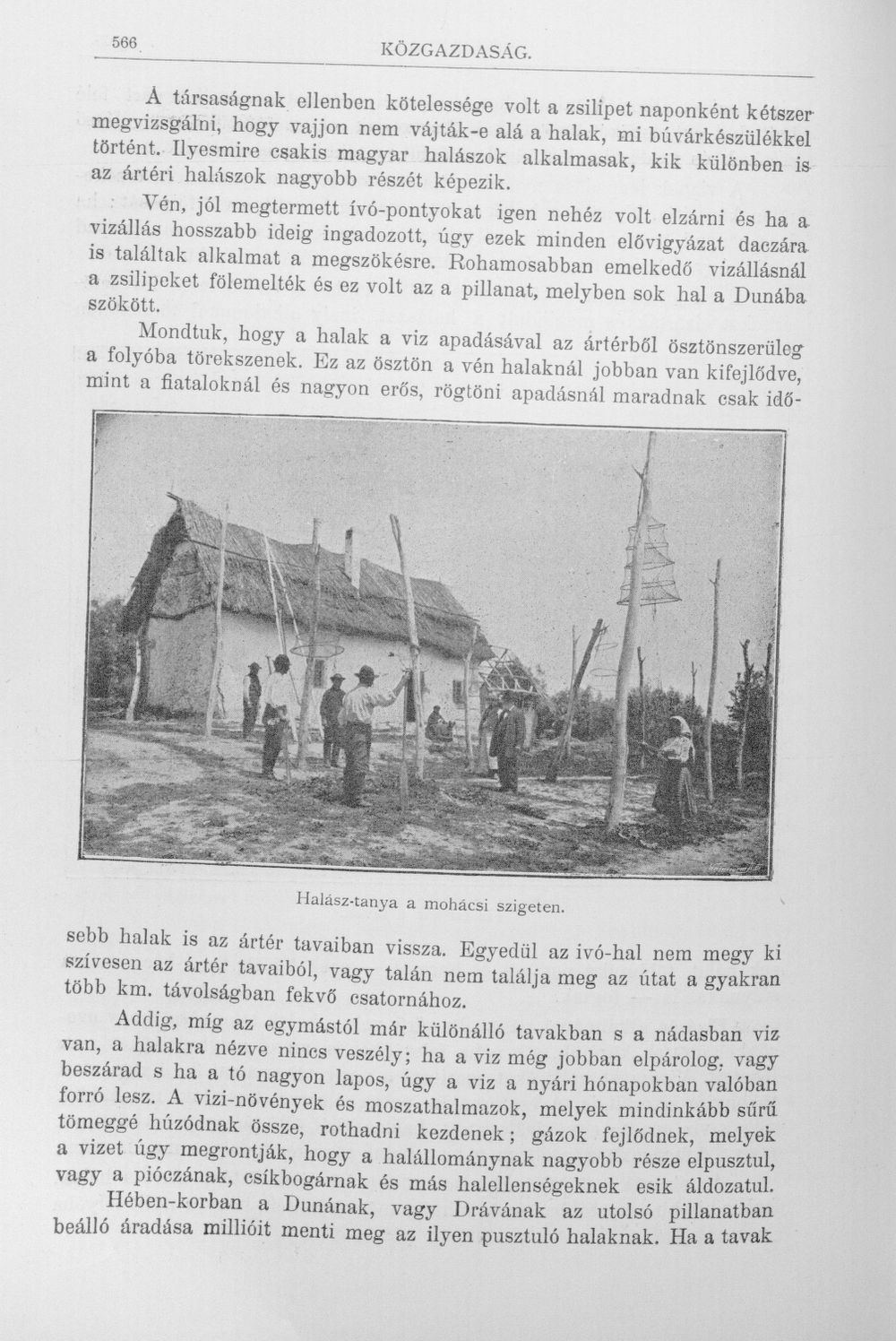 566 KÖZGAZDASÁG.

A társaságnak ellenben kötelessége volt a zsilipet naponként kétszer megvizsgálni, hogy vajjon nem vájták-e alá a halak, mi búvárkészülékkel történt. Ilyesmire csakis magyar halászok alkalmasak, kik különben is az ártéri halászok nagyobb részét képezik.

Vén, jól megtermett ívó-pontyokat igen nehéz volt elzárni és ha a vizállás hosszabb ideig ingadozott, úgy ezek minden elővigyázat daczára is találtak alkalmat a megszökésre. Rohamosabban emelkedő vizállásnál a zsilipeket fölemelték és ez volt az a pillanat, melyben sok hal a Dunába szökött.

Mondtuk, hogy a halak a viz apadásával az ártérből ösztönszerüleg a folyóba törekszenek. Ez az ösztön a vén halaknál jobban van kifejlődve, mint a fiataloknál és nagyon erős, rögtöni apadásnál maradnak csak idősebb halak is az ártér tavaiban vissza. Egyedül az ivó-hal nem megy ki szívesen az ártér tavaiból, vagy talán nem találja meg az útat a gyakran több km. távolságban fekvő csatornához.

Halász-tanya a mohácsi szigeten.

Addig, míg az egymástól már különálló tavakban s a nádasban viz van, a halakra nézve nincs veszély; ha a viz még jobban elpárolog, vagy beszárad s ha a tó nagyon lapos, úgy a viz a nyári hónapokban valóban forró lesz. A vizi-növények és moszathalmazok, melyek mindinkább sűrű tömeggé húzódnak össze, rothadni kezdenek; gázok fejlődnek, melyek a vizet úgy megrontják, hogy a halállománynak nagyobb része elpusztul, vagy a pióczának, csíkbogárnak és más halellenségeknek esik áldozatul.

Hében-korban a Dunának, vagy Drávának az utolsó pillanatban beálló áradása millióit menti meg az ilyen pusztuló halaknak. Ha a tavak